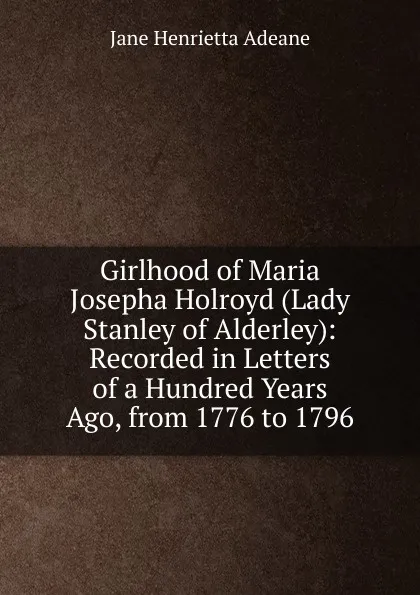 Jane Henrietta Adeane

Girlhood of Maria Josepha Holroyd (Lady Stanley of Alderley): Recorded in Letters of a Hundred Years Ago, from 1776 to 1796